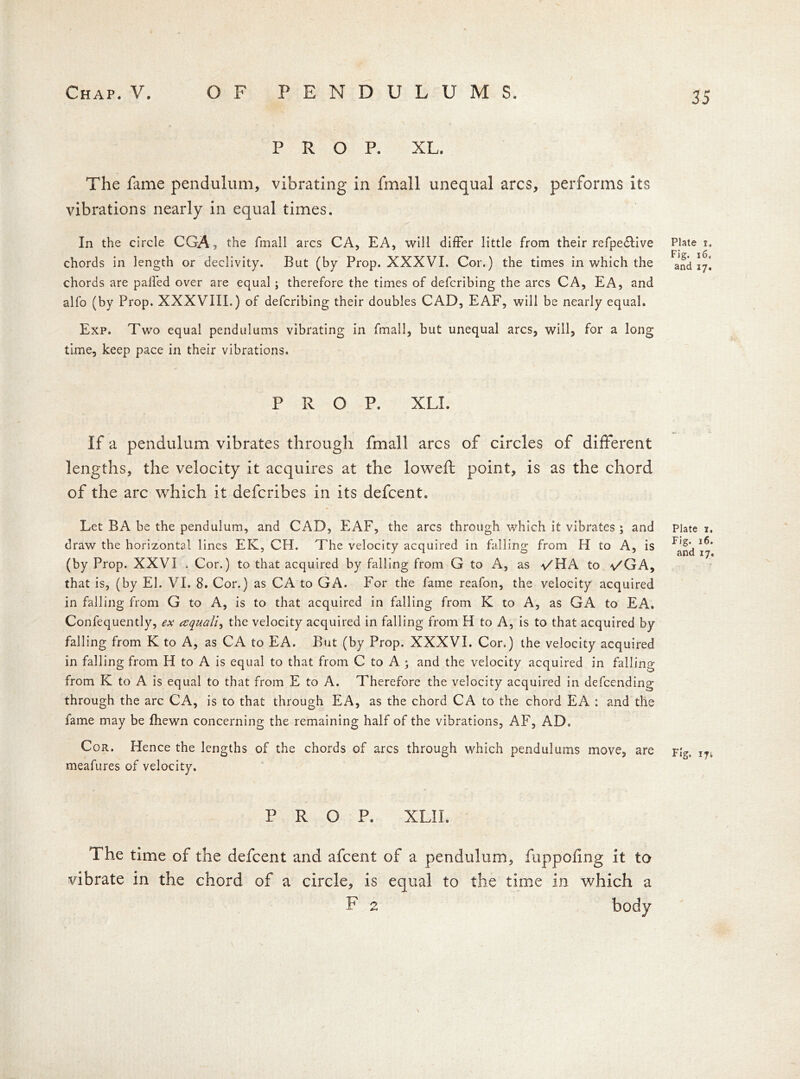 Chap. V. OF PENDULUMS. 35

PROP. XL.

The fame pendulum, vibrating in fmall unequal arcs, performs its vibrations nearly in equal times.

In the circle CGA, the fmall arcs CA, EA, will differ little from their refpective chords in length or declivity. But (by Prop. XXXVI. Cor.) the times in which the chords are paffed over are equal; therefore the times of defcribing the arcs CA, EA, and alfo (by Prop. XXXVIII.) of defcribing their doubles CAD, EAF, will be nearly equal.

Plate 1. Fig. 16. and 17.

Exp. Two equal pendulums vibrating in fmall, but unequal arcs, will, for a long time, keep pace in their vibrations.

PROP. XLI.

If a pendulum vibrates through fmall arcs of circles of different lengths, the velocity it acquires at the loweft point, is as the chord of the arc which it defcribes in its defcent.

Let BA be the pendulum, and CAD, EAF, the arcs through which it vibrates; and draw the horizontal lines EK, CH. The velocity acquired in falling from H to A, is (by Prop. XXVI. Cor.) to that acquired by falling from G to A, as $\sqrt{HA}$ to $\sqrt{GA}$, that is, (by El. VI. 8. Cor.) as CA to GA. For the fame reafon, the velocity acquired in falling from G to A, is to that acquired in falling from K to A, as GA to EA. Confequently, ex æquali, the velocity acquired in falling from H to A, is to that acquired by falling from K to A, as CA to EA. But (by Prop. XXXVI. Cor.) the velocity acquired in falling from H to A is equal to that from C to A; and the velocity acquired in falling from K to A is equal to that from E to A. Therefore the velocity acquired in defcending through the arc CA, is to that through EA, as the chord CA to the chord EA: and the fame may be fhewn concerning the remaining half of the vibrations, AF, AD.

Plate 1. Fig. 16. and 17.

Cor. Hence the lengths of the chords of arcs through which pendulums move, are meafures of velocity.

Fig. 17.

PROP. XLII.

The time of the defcent and afcent of a pendulum, fuppofing it to vibrate in the chord of a circle, is equal to the time in which a

F 2 body